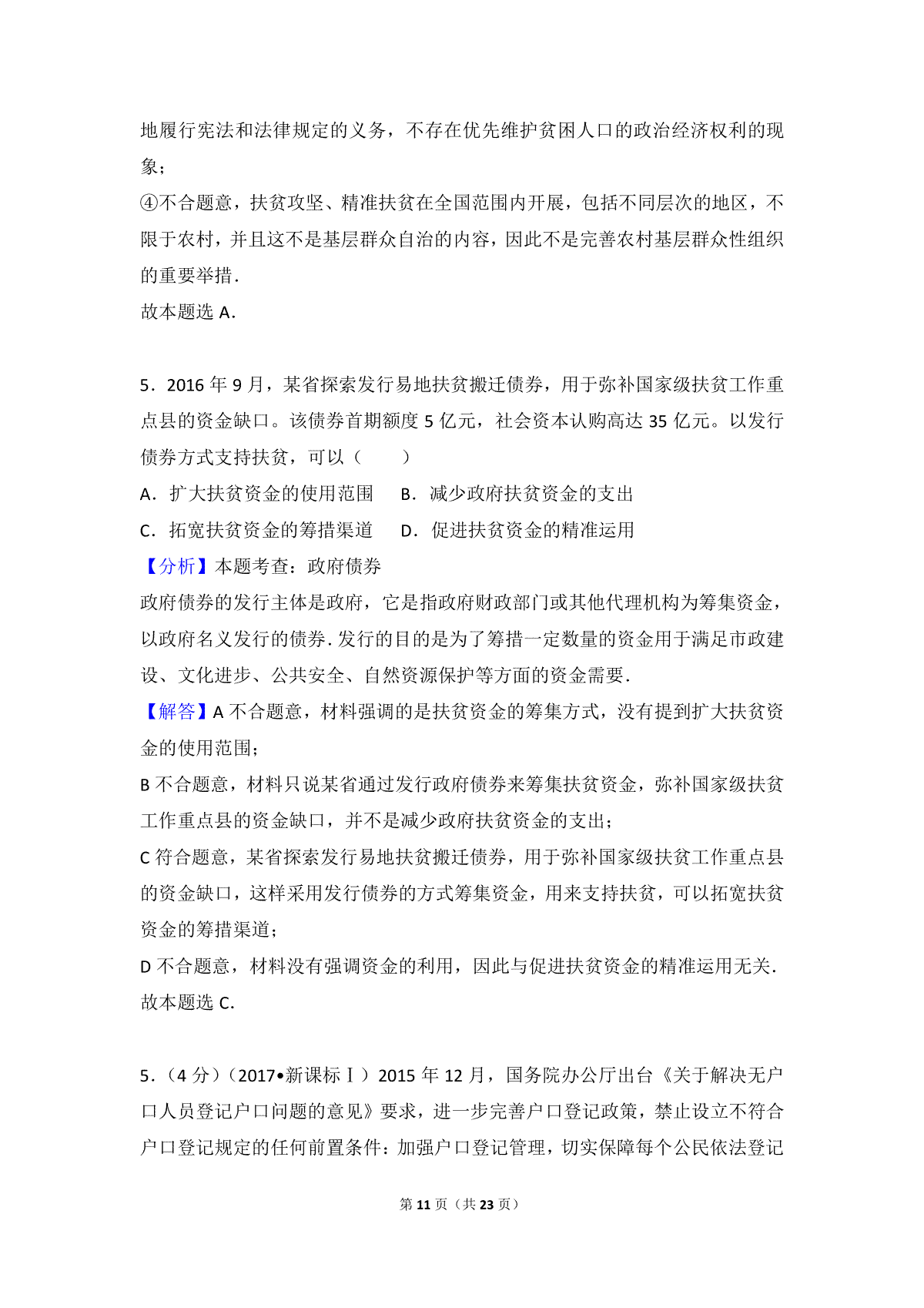 地履行宪法和法律规定的义务，不存在优先维护贫困人口的政治经济权利的现象；

④不合题意，扶贫攻坚、精准扶贫在全国范围内开展，包括不同层次的地区，不限于农村，并且这不是基层群众自治的内容，因此不是完善农村基层群众性组织的重要举措．

故本题选 A．

5．2016 年 9 月，某省探索发行易地扶贫搬迁债券，用于弥补国家级扶贫工作重点县的资金缺口。该债券首期额度 5 亿元，社会资本认购高达 35 亿元。以发行债券方式支持扶贫，可以（　　）

A．扩大扶贫资金的使用范围　B．减少政府扶贫资金的支出

C．拓宽扶贫资金的筹措渠道　D．促进扶贫资金的精准运用

【分析】本题考查：政府债券

政府债券的发行主体是政府，它是指政府财政部门或其他代理机构为筹集资金，以政府名义发行的债券．发行的目的是为了筹措一定数量的资金用于满足市政建设、文化进步、公共安全、自然资源保护等方面的资金需要．

【解答】A 不合题意，材料强调的是扶贫资金的筹集方式，没有提到扩大扶贫资金的使用范围；

B 不合题意，材料只说某省通过发行政府债券来筹集扶贫资金，弥补国家级扶贫工作重点县的资金缺口，并不是减少政府扶贫资金的支出；

C 符合题意，某省探索发行易地扶贫搬迁债券，用于弥补国家级扶贫工作重点县的资金缺口，这样采用发行债券的方式筹集资金，用来支持扶贫，可以拓宽扶贫资金的筹措渠道；

D 不合题意，材料没有强调资金的利用，因此与促进扶贫资金的精准运用无关．

故本题选 C．

5．（4 分）（2017•新课标Ⅰ）2015 年 12 月，国务院办公厅出台《关于解决无户口人员登记户口问题的意见》要求，进一步完善户口登记政策，禁止设立不符合户口登记规定的任何前置条件：加强户口登记管理，切实保障每个公民依法登记

第 11 页（共 23 页）